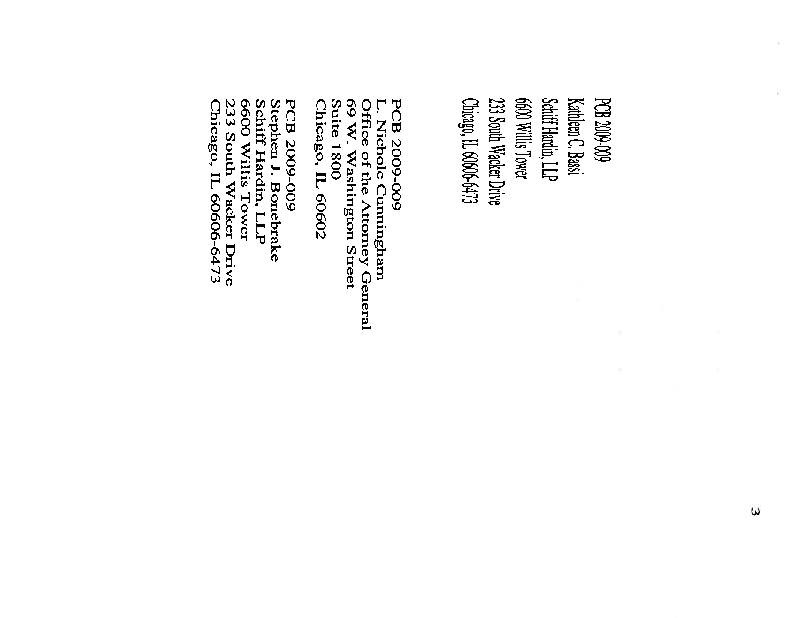 PCB 2009-009
Kathleen C. Bassi
Schiff Hardin, LLP
6600 Willis Tower
233 South Wacker Drive
Chicago, IL 60606-6473

PCB 2009-009
L. Nichole Cunningham
Office of the Attorney General
69 W. Washington Street
Suite 1800
Chicago, IL 60602

PCB 2009-009
Stephen J. Bonebrake
Schiff Hardin, LLP
6600 Willis Tower
233 South Wacker Drive
Chicago, IL 60606-6473

3